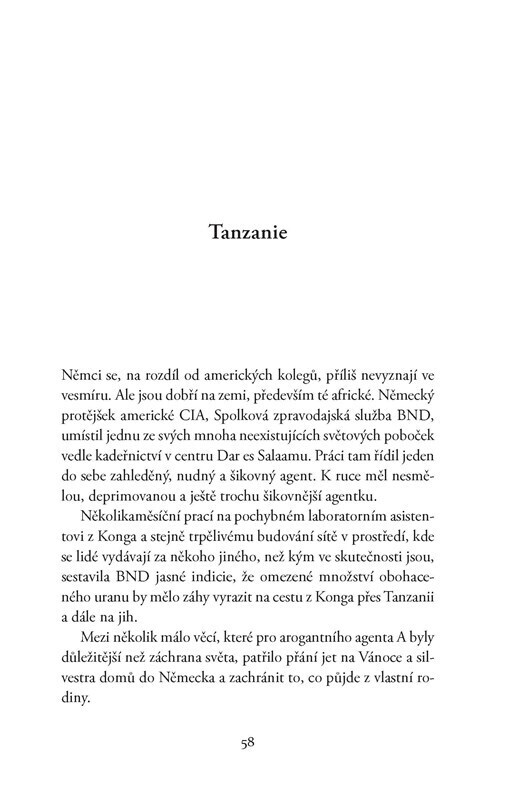 Tanzanie

Němci se, na rozdíl od amerických kolegů, příliš nevyznají ve vesmíru. Ale jsou dobří na zemi, především té africké. Německý protějšek americké CIA, Spolková zpravodajská služba BND, umístil jednu ze svých mnoha neexistujících světových poboček vedle kadeřnictví v centru Dar es Salaamu. Práci tam řídil jeden do sebe zahleděný, nudný a šikovný agent. K ruce měl nesmělou, deprimovanou a ještě trochu šikovnější agentku.

Několikaměsíční prací na pochybném laboratorním asistentovi z Konga a stejně trpělivému budování sítě v prostředí, kde se lidé vydávají za někoho jiného, než kým ve skutečnosti jsou, sestavila BND jasné indicie, že omezené množství obohaceného uranu by mělo záhy vyrazit na cestu z Konga přes Tanzanii a dále na jih.

Mezi několik málo věcí, které pro arogantního agenta A byly důležitější než záchrana světa, patřilo přání jet na Vánoce a silvestra domů do Německa a zachránit to, co půjde z vlastní rodiny.

58